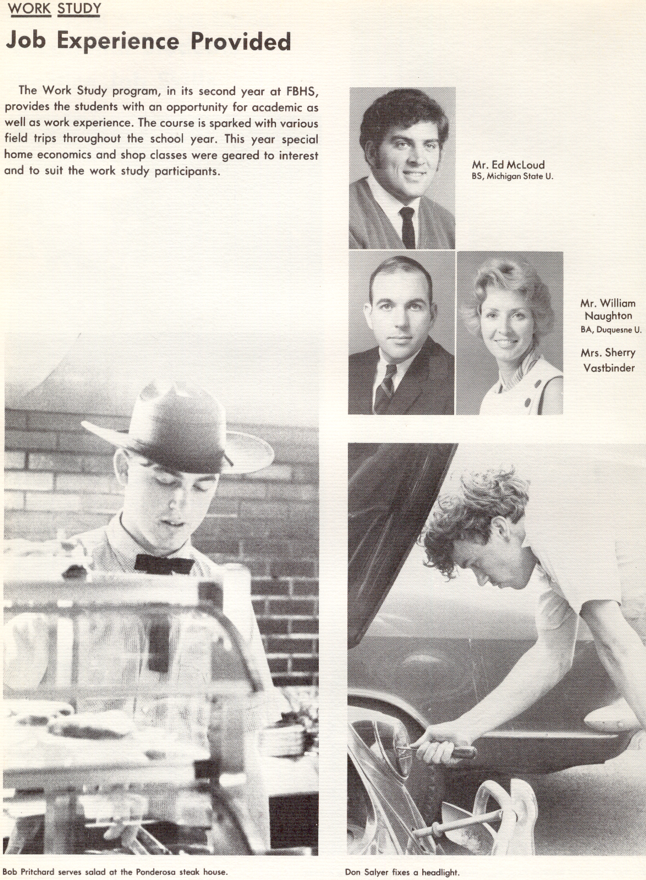 WORK STUDY

Job Experience Provided

The Work Study program, in its second year at FBHS, provides the students with an opportunity for academic as well as work experience. The course is sparked with various field trips throughout the school year. This year special home economics and shop classes were geared to interest and to suit the work study participants.

Mr. Ed McLoud
BS, Michigan State U.

Mr. William Naughton
BA, Duquesne U.

Mrs. Sherry Vastbinder

Bob Pritchard serves salad at the Ponderosa steak house.

Don Salyer fixes a headlight.